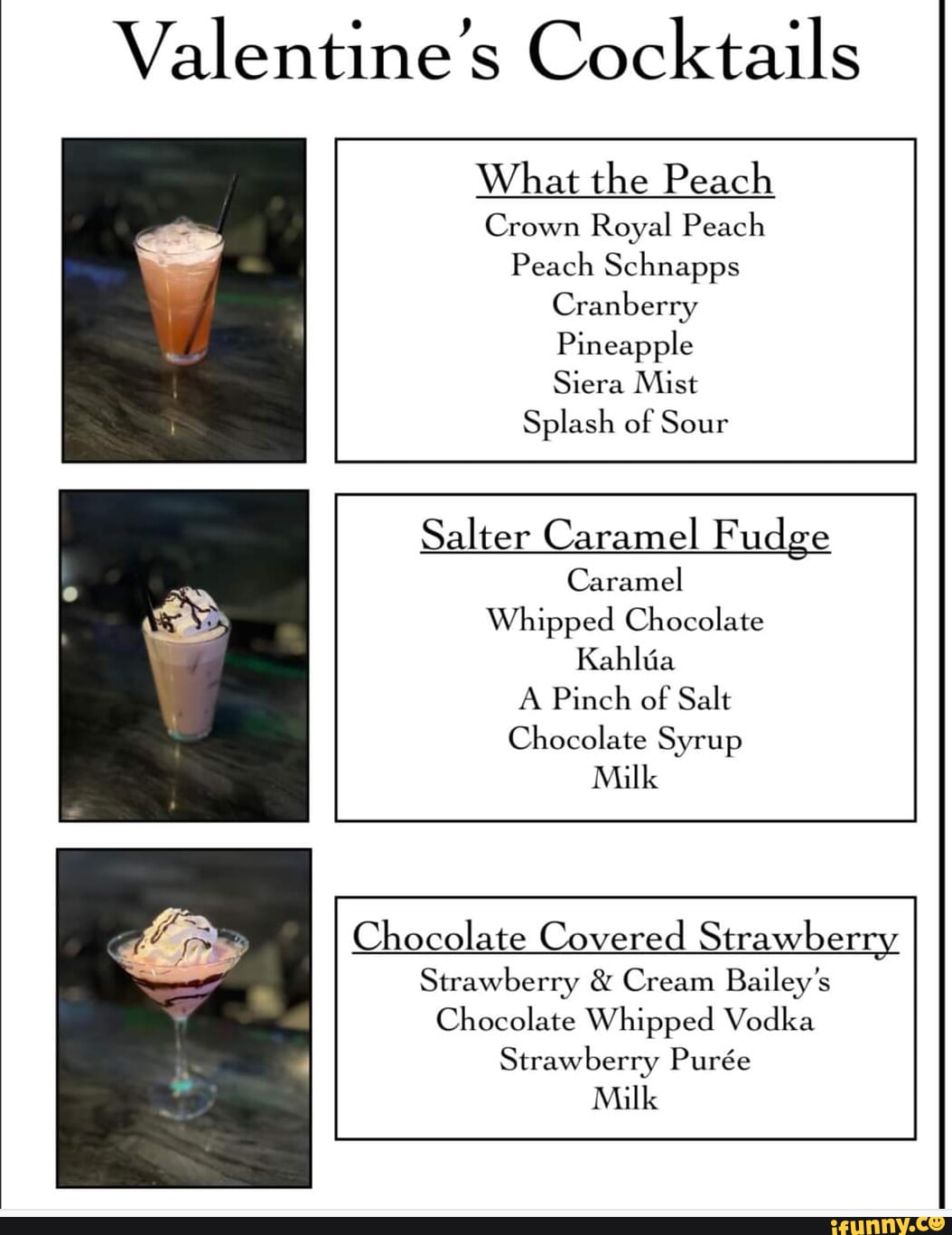 Valentine's Cocktails

What the Peach
Crown Royal Peach
Peach Schnapps
Cranberry
Pineapple
Siera Mist
Splash of Sour

Salter Caramel Fudge
Caramel
Whipped Chocolate
Kahlúa
A Pinch of Salt
Chocolate Syrup
Milk

Chocolate Covered Strawberry
Strawberry & Cream Bailey's
Chocolate Whipped Vodka
Strawberry Purée
Milk

ifunny.co